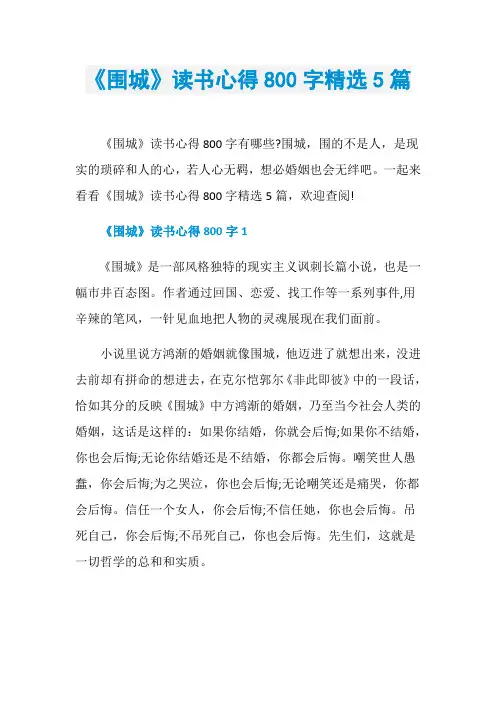 《围城》读书心得 800 字精选 5 篇

《围城》读书心得 800 字有哪些?围城，围的不是人，是现实的琐碎和人的心，若人心无羁，想必婚姻也会无绊吧。一起来看看《围城》读书心得 800 字精选 5 篇，欢迎查阅!

《围城》读书心得 800 字 1

《围城》是一部风格独特的现实主义讽刺长篇小说，也是一幅市井百态图。作者通过回国、恋爱、找工作等一系列事件,用辛辣的笔风，一针见血地把人物的灵魂展现在我们面前。

小说里说方鸿渐的婚姻就像围城，他迈进了就想出来，没进去前却有拼命的想进去，在克尔恺郭尔《非此即彼》中的一段话，恰如其分的反映《围城》中方鸿渐的婚姻，乃至当今社会人类的婚姻，这话是这样的：如果你结婚，你就会后悔;如果你不结婚，你也会后悔;无论你结婚还是不结婚，你都会后悔。嘲笑世人愚蠢，你会后悔;为之哭泣，你也会后悔;无论嘲笑还是痛哭，你都会后悔。信任一个女人，你会后悔;不信任她，你也会后悔。吊死自己，你会后悔;不吊死自己，你也会后悔。先生们，这就是一切哲学的总和和实质。